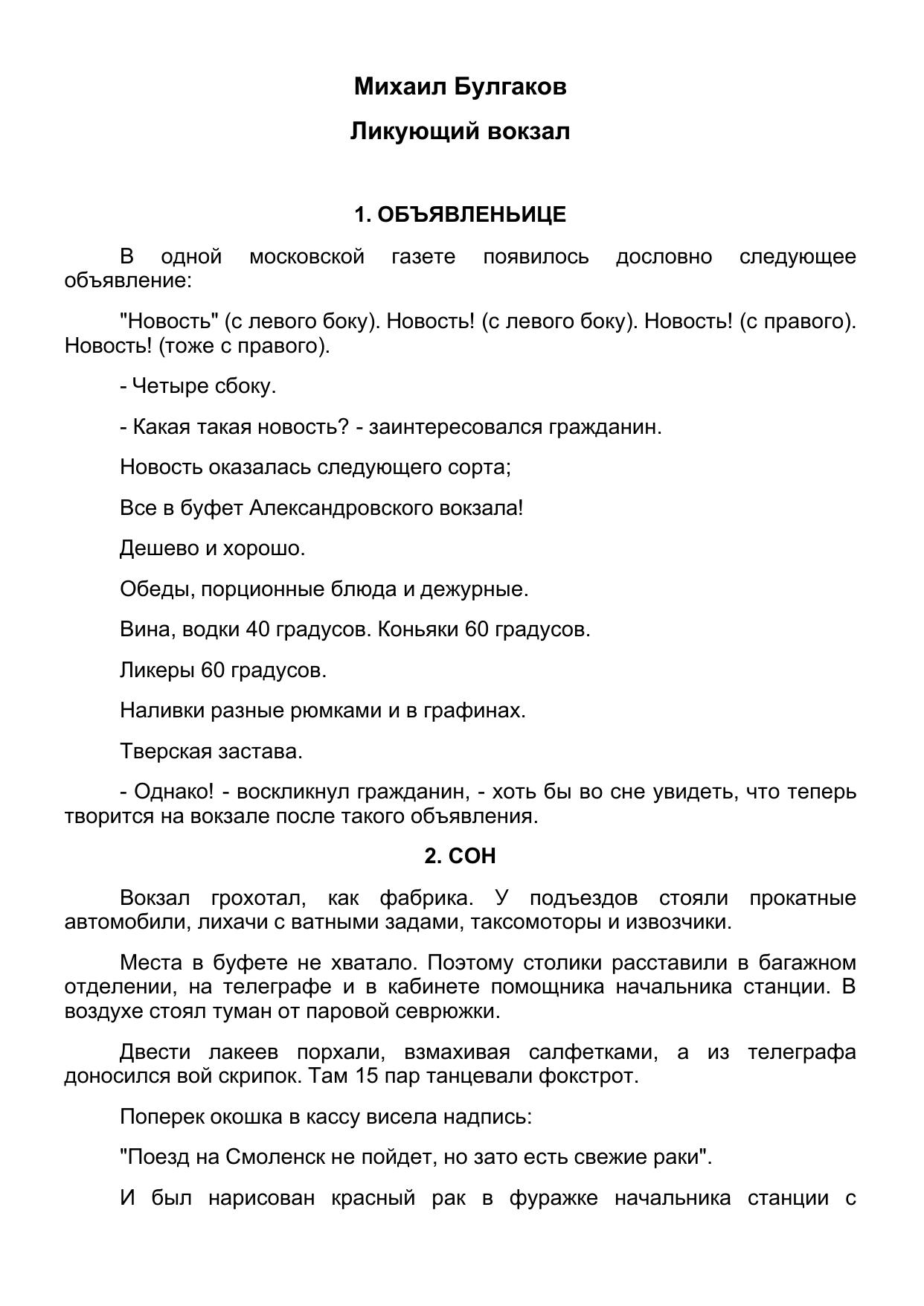 Михаил Булгаков

Ликующий вокзал

1. ОБЪЯВЛЕНЬИЦЕ

В одной московской газете появилось дословно следующее объявление:

"Новость" (с левого боку). Новость! (с левого боку). Новость! (с правого). Новость! (тоже с правого).

- Четыре сбоку.

- Какая такая новость? - заинтересовался гражданин.

Новость оказалась следующего сорта;

Все в буфет Александровского вокзала!

Дешево и хорошо.

Обеды, порционные блюда и дежурные.

Вина, водки 40 градусов. Коньяки 60 градусов.

Ликеры 60 градусов.

Наливки разные рюмками и в графинах.

Тверская застава.

- Однако! - воскликнул гражданин, - хоть бы во сне увидеть, что теперь творится на вокзале после такого объявления.

2. СОН

Вокзал грохотал, как фабрика. У подъездов стояли прокатные автомобили, лихачи с ватными задами, таксомоторы и извозчики.

Места в буфете не хватало. Поэтому столики расставили в багажном отделении, на телеграфе и в кабинете помощника начальника станции. В воздухе стоял туман от паровой севрюжки.

Двести лакеев порхали, взмахивая салфетками, а из телеграфа доносился вой скрипок. Там 15 пар танцевали фокстрот.

Поперек окошка в кассу висела надпись:

"Поезд на Смоленск не пойдет, но зато есть свежие раки".

И был нарисован красный рак в фуражке начальника станции с